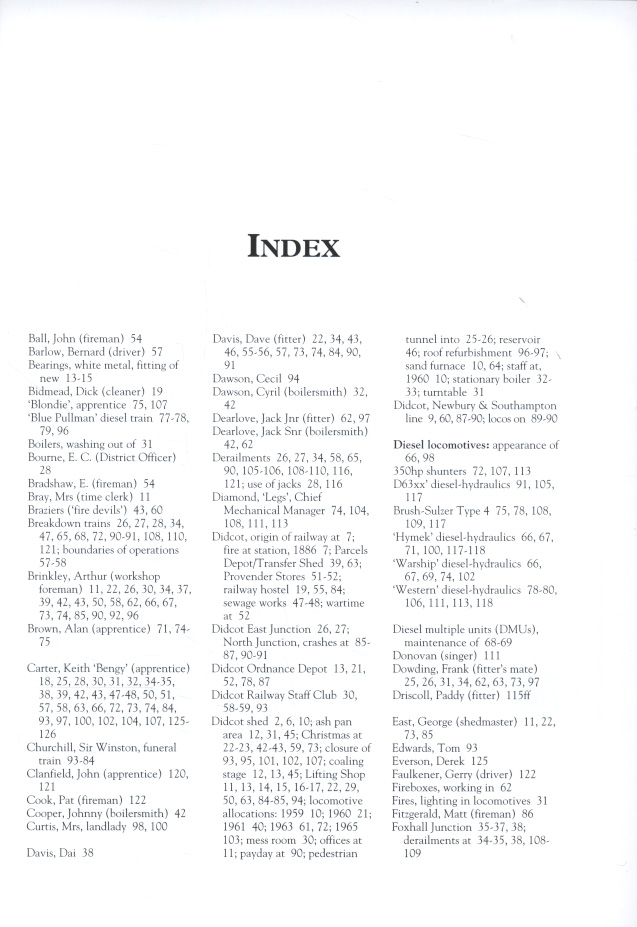 INDEX

Ball, John (fireman) 54
Barlow, Bernard (driver) 57
Bearings, white metal, fitting of new 13-15
Bidmead, Dick (cleaner) 19
'Blondie', apprentice 75, 107
'Blue Pullman' diesel train 77-78, 79, 96
Boilers, washing out of 31
Bourne, E. C. (District Officer) 28
Bradshaw, E. (fireman) 54
Bray, Mrs (time clerk) 11
Braziers ('fire devils') 43, 60
Breakdown trains 26, 27, 28, 34, 47, 65, 68, 72, 90-91, 108, 110, 121; boundaries of operations 57-58
Brinkley, Arthur (workshop foreman) 11, 22, 26, 30, 34, 37, 39, 42, 43, 50, 58, 62, 66, 67, 73, 74, 85, 90, 92, 96
Brown, Alan (apprentice) 71, 74-75

Carter, Keith 'Bengy' (apprentice) 18, 25, 28, 30, 31, 32, 34-35, 38, 39, 42, 43, 47-48, 50, 51, 57, 58, 63, 66, 72, 73, 74, 84, 93, 97, 100, 102, 104, 107, 125-126
Churchill, Sir Winston, funeral train 93-84
Clanfield, John (apprentice) 120, 121
Cook, Pat (fireman) 122
Cooper, Johnny (boilersmith) 42
Curtis, Mrs, landlady 98, 100

Davis, Dai 38

Davis, Dave (fitter) 22, 34, 43, 46, 55-56, 57, 73, 74, 84, 90, 91
Dawson, Cecil 94
Dawson, Cyril (boilersmith) 32, 42
Dearlove, Jack Jnr (fitter) 62, 97
Dearlove, Jack Snr (boilersmith) 42, 62
Derailments 26, 27, 34, 58, 65, 90, 105-106, 108-110, 116, 121; use of jacks 28, 116
Diamond, 'Legs', Chief Mechanical Manager 74, 104, 108, 111, 113
Didcot, origin of railway at 7; fire at station, 1886 7; Parcels Depot/Transfer Shed 39, 63; Provender Stores 51-52; railway hostel 19, 55, 84; sewage works 47-48; wartime at 52
Didcot East Junction 26, 27; North Junction, crashes at 85-87, 90-91
Didcot Ordnance Depot 13, 21, 52, 78, 87
Didcot Railway Staff Club 30, 58-59, 93
Didcot shed 2, 6, 10; ash pan area 12, 31, 45; Christmas at 22-23, 42-43, 59, 73; closure of 93, 95, 101, 102, 107; coaling stage 12, 13, 45; Lifting Shop 11, 13, 14, 15, 16-17, 22, 29, 50, 63, 84-85, 94; locomotive allocations: 1959 10; 1960 21; 1961 40; 1963 61, 72; 1965 103; mess room 30; offices at 11; payday at 90; pedestrian tunnel into 25-26; reservoir 46; roof refurbishment 96-97; sand furnace 10, 64; staff at, 1960 10; stationary boiler 32-33; turntable 31
Didcot, Newbury & Southampton line 9, 60, 87-90; locos on 89-90

Diesel locomotives: appearance of 66, 98
350hp shunters 72, 107, 113
D63xx' diesel-hydraulics 91, 105, 117
Brush-Sulzer Type 4 75, 78, 108, 109, 117
'Hymek' diesel-hydraulics 66, 67, 71, 100, 117-118
'Warship' diesel-hydraulics 66, 67, 69, 74, 102
'Western' diesel-hydraulics 78-80, 106, 111, 113, 118

Diesel multiple units (DMUs), maintenance of 68-69
Donovan (singer) 111
Dowding, Frank (fitter's mate) 25, 26, 31, 34, 62, 63, 73, 97
Driscoll, Paddy (fitter) 115ff

East, George (shedmaster) 11, 22, 73, 85
Edwards, Tom 93
Everson, Derek 125
Faulkener, Gerry (driver) 122
Fireboxes, working in 62
Fires, lighting in locomotives 31
Fitzgerald, Matt (fireman) 86
Foxhall Junction 35-37, 38; derailments at 34-35, 38, 108-109